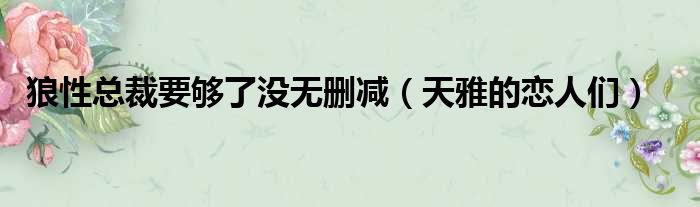 狼性总裁要够了没无删减（天雅的恋人们）